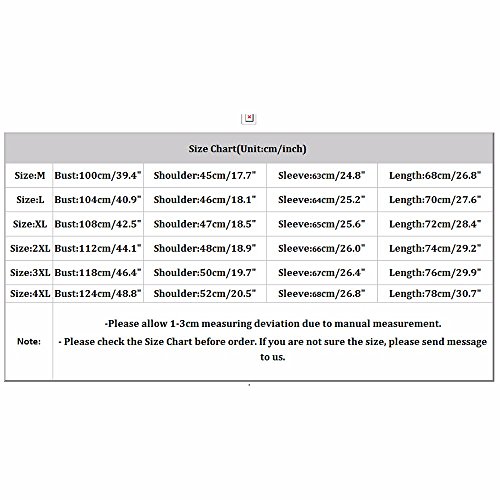 | Size Chart(Unit:cm/inch) | | | | |
|---|---|---|---|---|
| Size:M | Bust:100cm/39.4" | Shoulder:45cm/17.7" | Sleeve:63cm/24.8" | Length:68cm/26.8" |
| Size:L | Bust:104cm/40.9" | Shoulder:46cm/18.1" | Sleeve:64cm/25.2" | Length:70cm/27.6" |
| Size:XL | Bust:108cm/42.5" | Shoulder:47cm/18.5" | Sleeve:65cm/25.6" | Length:72cm/28.4" |
| Size:2XL | Bust:112cm/44.1" | Shoulder:48cm/18.9" | Sleeve:66cm/26.0" | Length:74cm/29.2" |
| Size:3XL | Bust:118cm/46.4" | Shoulder:50cm/19.7" | Sleeve:67cm/26.4" | Length:76cm/29.9" |
| Size:4XL | Bust:124cm/48.8" | Shoulder:52cm/20.5" | Sleeve:68cm/26.8" | Length:78cm/30.7" |
| Note: | -Please allow 1-3cm measuring deviation due to manual measurement. - Please check the Size Chart before order. If you are not sure the size, please send message to us. | | | |